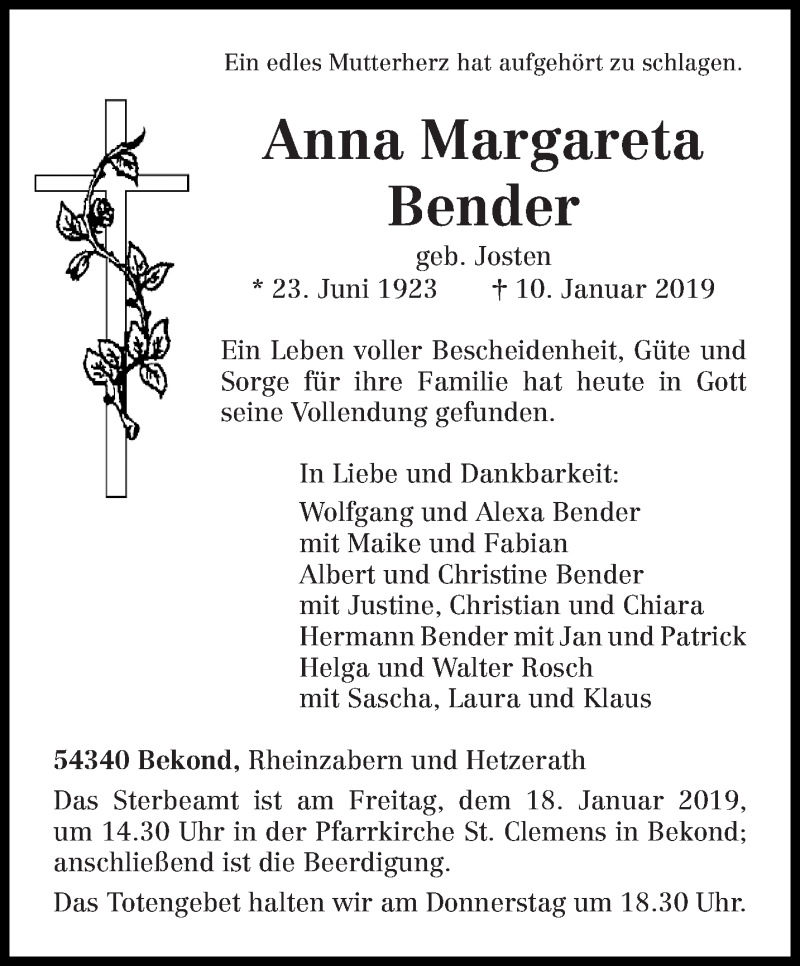 Ein edles Mutterherz hat aufgehört zu schlagen.

Anna Margareta Bender

geb. Josten
* 23. Juni 1923 † 10. Januar 2019

Ein Leben voller Bescheidenheit, Güte und Sorge für ihre Familie hat heute in Gott seine Vollendung gefunden.

In Liebe und Dankbarkeit:
Wolfgang und Alexa Bender
mit Maike und Fabian
Albert und Christine Bender
mit Justine, Christian und Chiara
Hermann Bender mit Jan und Patrick
Helga und Walter Rosch
mit Sascha, Laura und Klaus

54340 Bekond, Rheinzabern und Hetzerath

Das Sterbeamt ist am Freitag, dem 18. Januar 2019, um 14.30 Uhr in der Pfarrkirche St. Clemens in Bekond; anschließend ist die Beerdigung.

Das Totengebet halten wir am Donnerstag um 18.30 Uhr.